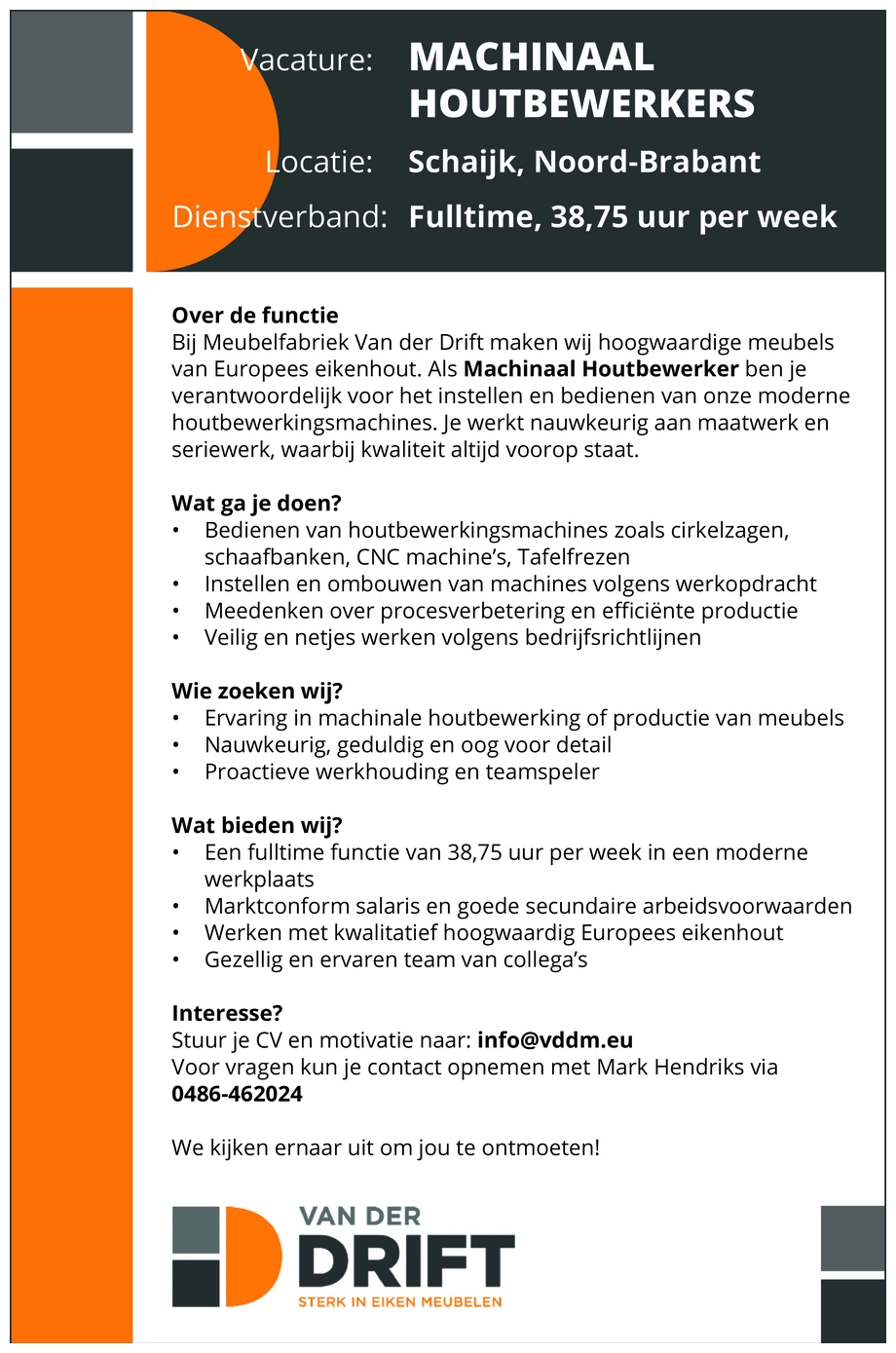 Vacature: MACHINAAL HOUTBEWERKERS

Locatie: Schaijk, Noord-Brabant

Dienstverband: Fulltime, 38,75 uur per week

Over de functie
Bij Meubelfabriek Van der Drift maken wij hoogwaardige meubels van Europees eikenhout. Als Machinaal Houtbewerker ben je verantwoordelijk voor het instellen en bedienen van onze moderne houtbewerkingsmachines. Je werkt nauwkeurig aan maatwerk en seriewerk, waarbij kwaliteit altijd voorop staat.

Wat ga je doen?
• Bedienen van houtbewerkingsmachines zoals cirkelzagen, schaafbanken, CNC machine's, Tafelfrezen
• Instellen en ombouwen van machines volgens werkopdracht
• Meedenken over procesverbetering en efficiënte productie
• Veilig en netjes werken volgens bedrijfsrichtlijnen

Wie zoeken wij?
• Ervaring in machinale houtbewerking of productie van meubels
• Nauwkeurig, geduldig en oog voor detail
• Proactieve werkhouding en teamspeler

Wat bieden wij?
• Een fulltime functie van 38,75 uur per week in een moderne werkplaats
• Marktconform salaris en goede secundaire arbeidsvoorwaarden
• Werken met kwalitatief hoogwaardig Europees eikenhout
• Gezellig en ervaren team van collega's

Interesse?
Stuur je CV en motivatie naar: info@vddm.eu
Voor vragen kun je contact opnemen met Mark Hendriks via 0486-462024

We kijken ernaar uit om jou te ontmoeten!

VAN DER
DRIFT
STERK IN EIKEN MEUBELEN